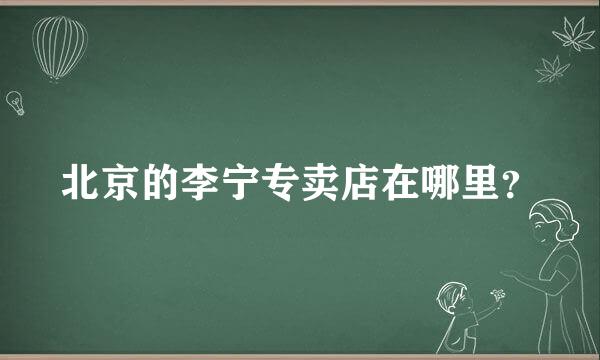 北京的李宁专卖店在哪里？